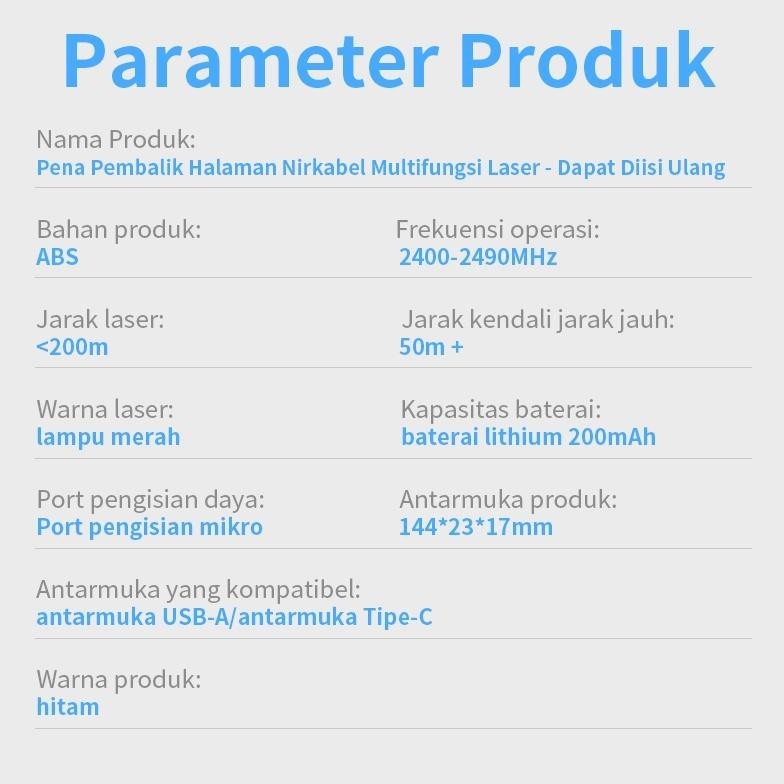 Parameter Produk

Nama Produk:
Pena Pembalik Halaman Nirkabel Multifungsi Laser - Dapat Diisi Ulang

Bahan produk:
ABS

Frekuensi operasi:
2400-2490MHz

Jarak laser:
<200m

Jarak kendali jarak jauh:
50m +

Warna laser:
lampu merah

Kapasitas baterai:
baterai lithium 200mAh

Port pengisian daya:
Port pengisian mikro

Antarmuka produk:
144*23*17mm

Antarmuka yang kompatibel:
antarmuka USB-A/antarmuka Tipe-C

Warna produk:
hitam